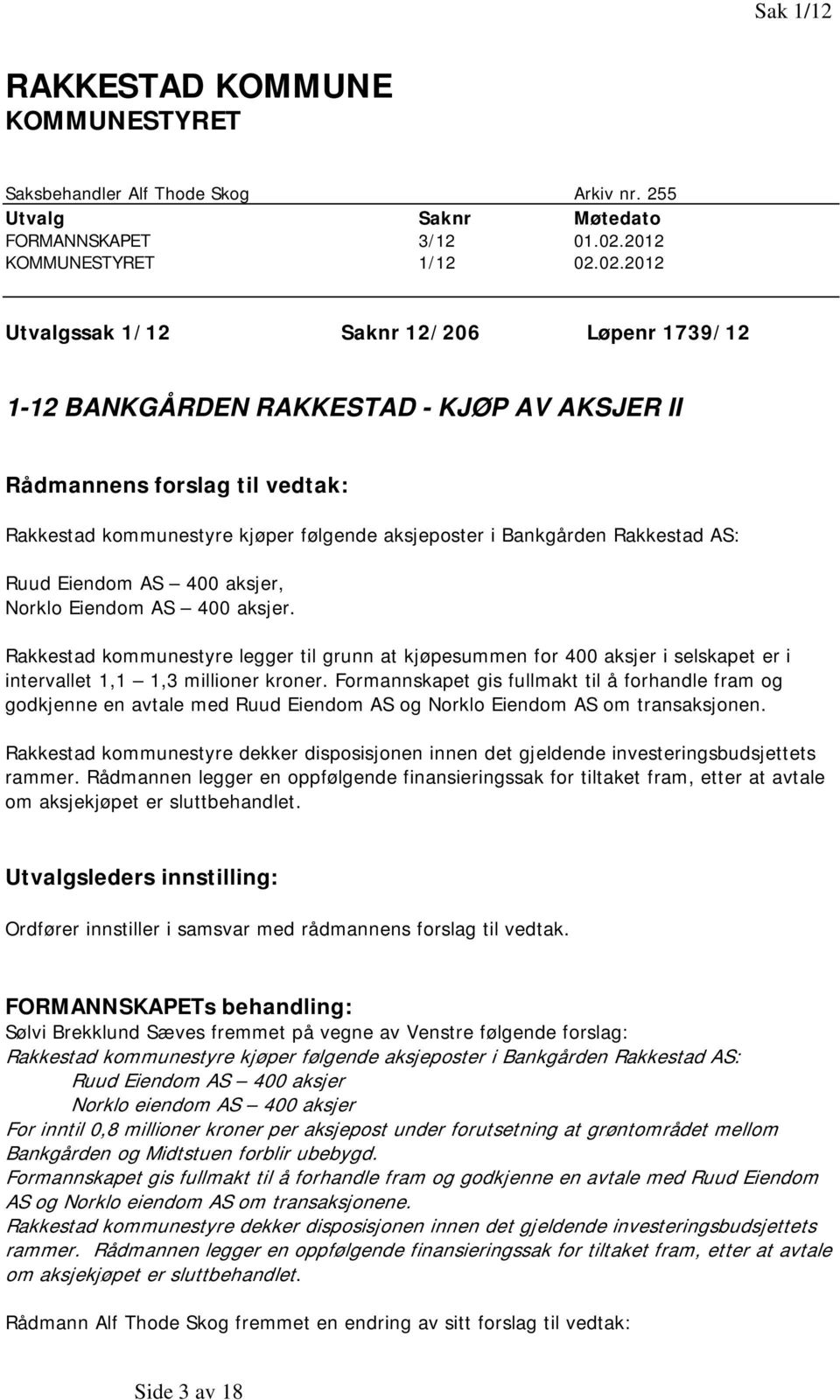 Sak 1/12

RAKKESTAD KOMMUNE
KOMMUNESTYRET

Saksbehandler Alf Thode Skog Arkiv nr. 255

| Utvalg | Saknr | Møtedato |
|---|---|---|
| FORMANNSKAPET | 3/12 | 01.02.2012 |
| KOMMUNESTYRET | 1/12 | 02.02.2012 |

Utvalgssak 1/12 Saknr 12/206 Løpenr 1739/12

1-12 BANKGÅRDEN RAKKESTAD - KJØP AV AKSJER II

Rådmannens forslag til vedtak:

Rakkestad kommunestyre kjøper følgende aksjeposter i Bankgården Rakkestad AS:

Ruud Eiendom AS – 400 aksjer,
Norklo Eiendom AS – 400 aksjer.

Rakkestad kommunestyre legger til grunn at kjøpesummen for 400 aksjer i selskapet er i intervallet 1,1 – 1,3 millioner kroner. Formannskapet gis fullmakt til å forhandle fram og godkjenne en avtale med Ruud Eiendom AS og Norklo Eiendom AS om transaksjonen.

Rakkestad kommunestyre dekker disposisjonen innen det gjeldende investeringsbudsjettets rammer. Rådmannen legger en oppfølgende finansieringssak for tiltaket fram, etter at avtale om aksjekjøpet er sluttbehandlet.

Utvalgsleders innstilling:

Ordfører innstiller i samsvar med rådmannens forslag til vedtak.

FORMANNSKAPETs behandling:
Sølvi Brekklund Sæves fremmet på vegne av Venstre følgende forslag:
Rakkestad kommunestyre kjøper følgende aksjeposter i Bankgården Rakkestad AS:
Ruud Eiendom AS – 400 aksjer
Norklo eiendom AS – 400 aksjer
For inntil 0,8 millioner kroner per aksjepost under forutsetning at grøntområdet mellom Bankgården og Midtstuen forblir ubebygd.
Formannskapet gis fullmakt til å forhandle fram og godkjenne en avtale med Ruud Eiendom AS og Norklo eiendom AS om transaksjonene.
Rakkestad kommunestyre dekker disposisjonen innen det gjeldende investeringsbudsjettets rammer. Rådmannen legger en oppfølgende finansieringssak for tiltaket fram, etter at avtale om aksjekjøpet er sluttbehandlet.

Rådmann Alf Thode Skog fremmet en endring av sitt forslag til vedtak:

Side 3 av 18